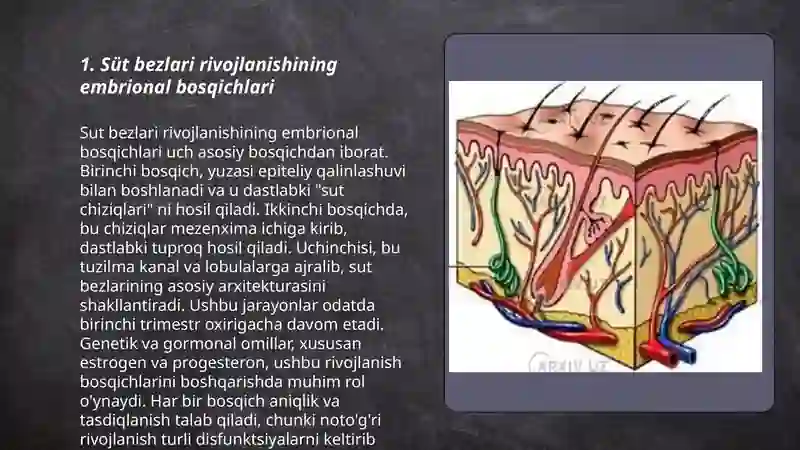 1. Süt bezlari rivojlanishining embrional bosqichlari

Sut bezlari rivojlanishining embrional bosqichlari uch asosiy bosqichdan iborat. Birinchi bosqich, yuzasi epiteliy qalinlashuvi bilan boshlanadi va u dastlabki "sut chiziqlari" ni hosil qiladi. Ikkinchi bosqichda, bu chiziqlar mezenxima ichiga kirib, dastlabki tuproq hosil qiladi. Uchinchisi, bu tuzilma kanal va lobulalarga ajralib, sut bezlarining asosiy arxitekturasini shakllantiradi. Ushbu jarayonlar odatda birinchi trimestr oxirigacha davom etadi. Genetik va gormonal omillar, xususan estrogen va progesteron, ushbu rivojlanish bosqichlarini boshqarishda muhim rol o'ynaydi. Har bir bosqich aniqlik va tasdiqlanish talab qiladi, chunki noto'g'ri rivojlanish turli disfunktsiyalarni keltirib

ARXIV.UZ